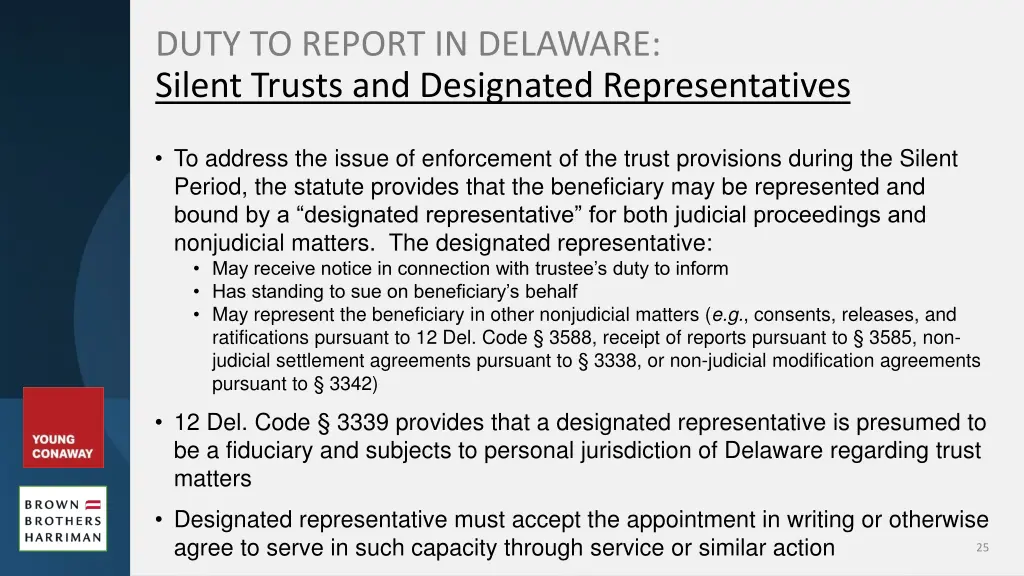 DUTY TO REPORT IN DELAWARE:
Silent Trusts and Designated Representatives

• To address the issue of enforcement of the trust provisions during the Silent Period, the statute provides that the beneficiary may be represented and bound by a “designated representative” for both judicial proceedings and nonjudicial matters. The designated representative:
• May receive notice in connection with trustee’s duty to inform
• Has standing to sue on beneficiary’s behalf
• May represent the beneficiary in other nonjudicial matters (e.g., consents, releases, and ratifications pursuant to 12 Del. Code § 3588, receipt of reports pursuant to § 3585, non-judicial settlement agreements pursuant to § 3338, or non-judicial modification agreements pursuant to § 3342)

• 12 Del. Code § 3339 provides that a designated representative is presumed to be a fiduciary and subjects to personal jurisdiction of Delaware regarding trust matters

• Designated representative must accept the appointment in writing or otherwise agree to serve in such capacity through service or similar action

YOUNG CONAWAY

BROWN BROTHERS HARRIMAN

25